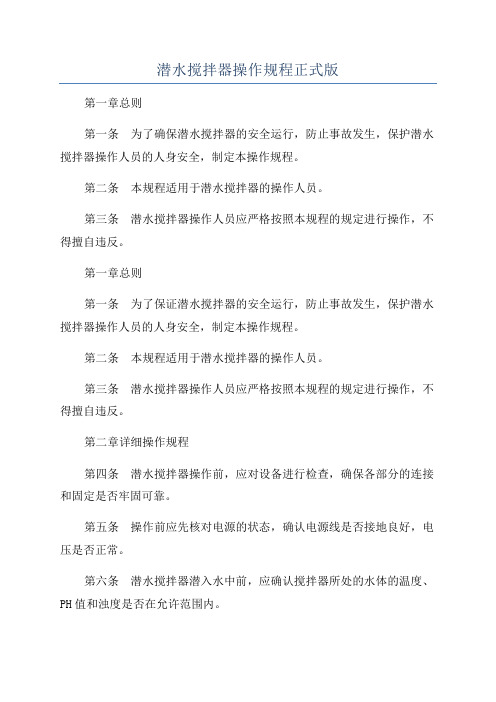 潜水搅拌器操作规程正式版

第一章总则

第一条　为了确保潜水搅拌器的安全运行，防止事故发生，保护潜水搅拌器操作人员的人身安全，制定本操作规程。

第二条　本规程适用于潜水搅拌器的操作人员。

第三条　潜水搅拌器操作人员应严格按照本规程的规定进行操作，不得擅自违反。

第一章总则

第一条　为了保证潜水搅拌器的安全运行，防止事故发生，保护潜水搅拌器操作人员的人身安全，制定本操作规程。

第二条　本规程适用于潜水搅拌器的操作人员。

第三条　潜水搅拌器操作人员应严格按照本规程的规定进行操作，不得擅自违反。

第二章详细操作规程

第四条　潜水搅拌器操作前，应对设备进行检查，确保各部分的连接和固定是否牢固可靠。

第五条　操作前应先核对电源的状态，确认电源线是否接地良好，电压是否正常。

第六条　潜水搅拌器潜入水中前，应确认搅拌器所处的水体的温度、PH值和浊度是否在允许范围内。